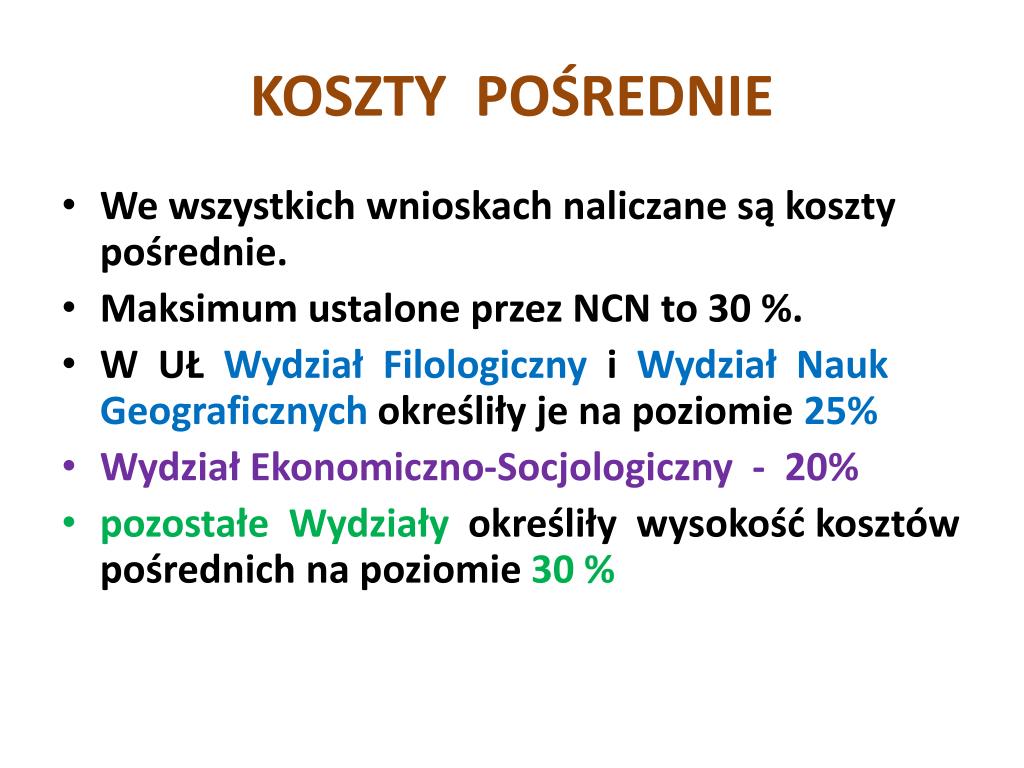 KOSZTY POŚREDNIE

• We wszystkich wnioskach naliczane są koszty pośrednie.
• Maksimum ustalone przez NCN to 30 %.
• W UŁ Wydział Filologiczny i Wydział Nauk Geograficznych określiły je na poziomie 25%
• Wydział Ekonomiczno-Socjologiczny - 20%
• pozostałe Wydziały określiły wysokość kosztów pośrednich na poziomie 30 %